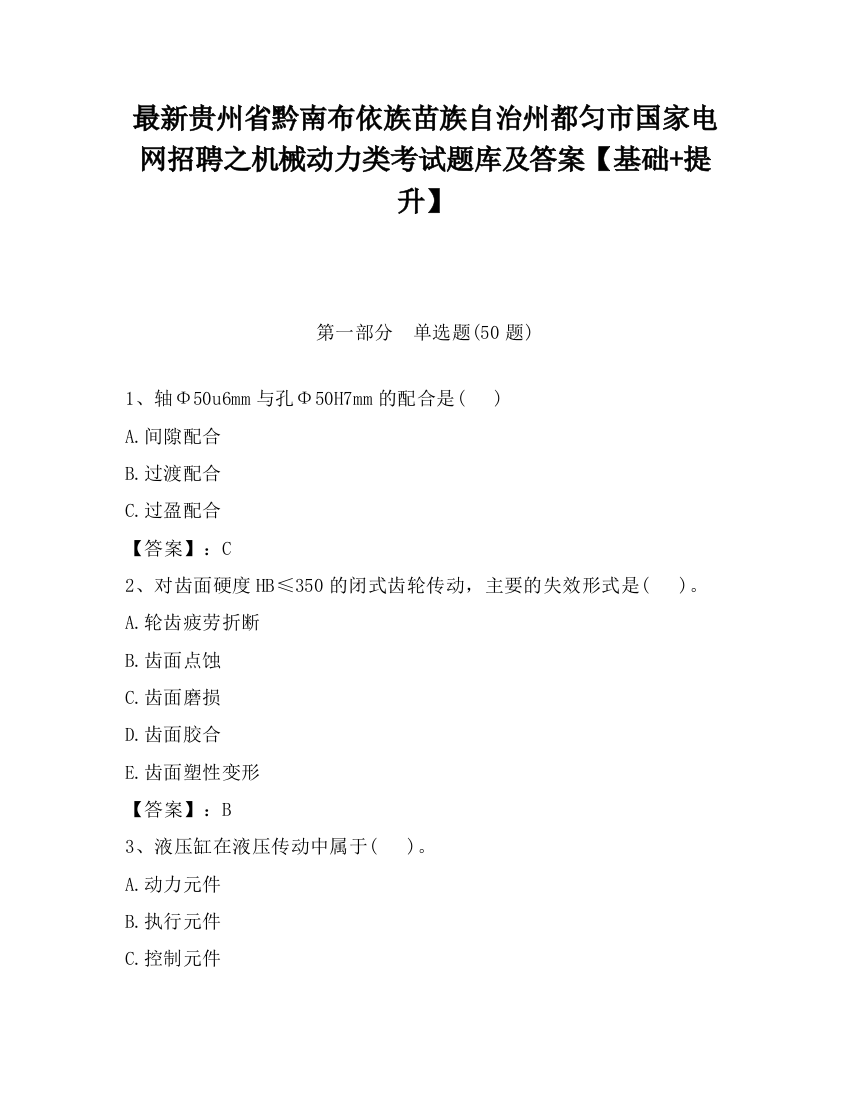 最新贵州省黔南布依族苗族自治州都匀市国家电网招聘之机械动力类考试题库及答案【基础+提升】

第一部分　单选题(50 题)

1、轴Φ50u6mm 与孔Φ50H7mm 的配合是(　　)

A.间隙配合

B.过渡配合

C.过盈配合

【答案】：C

2、对齿面硬度 HB≤350 的闭式齿轮传动，主要的失效形式是(　　)。

A.轮齿疲劳折断

B.齿面点蚀

C.齿面磨损

D.齿面胶合

E.齿面塑性变形

【答案】：B

3、液压缸在液压传动中属于(　　)。

A.动力元件

B.执行元件

C.控制元件